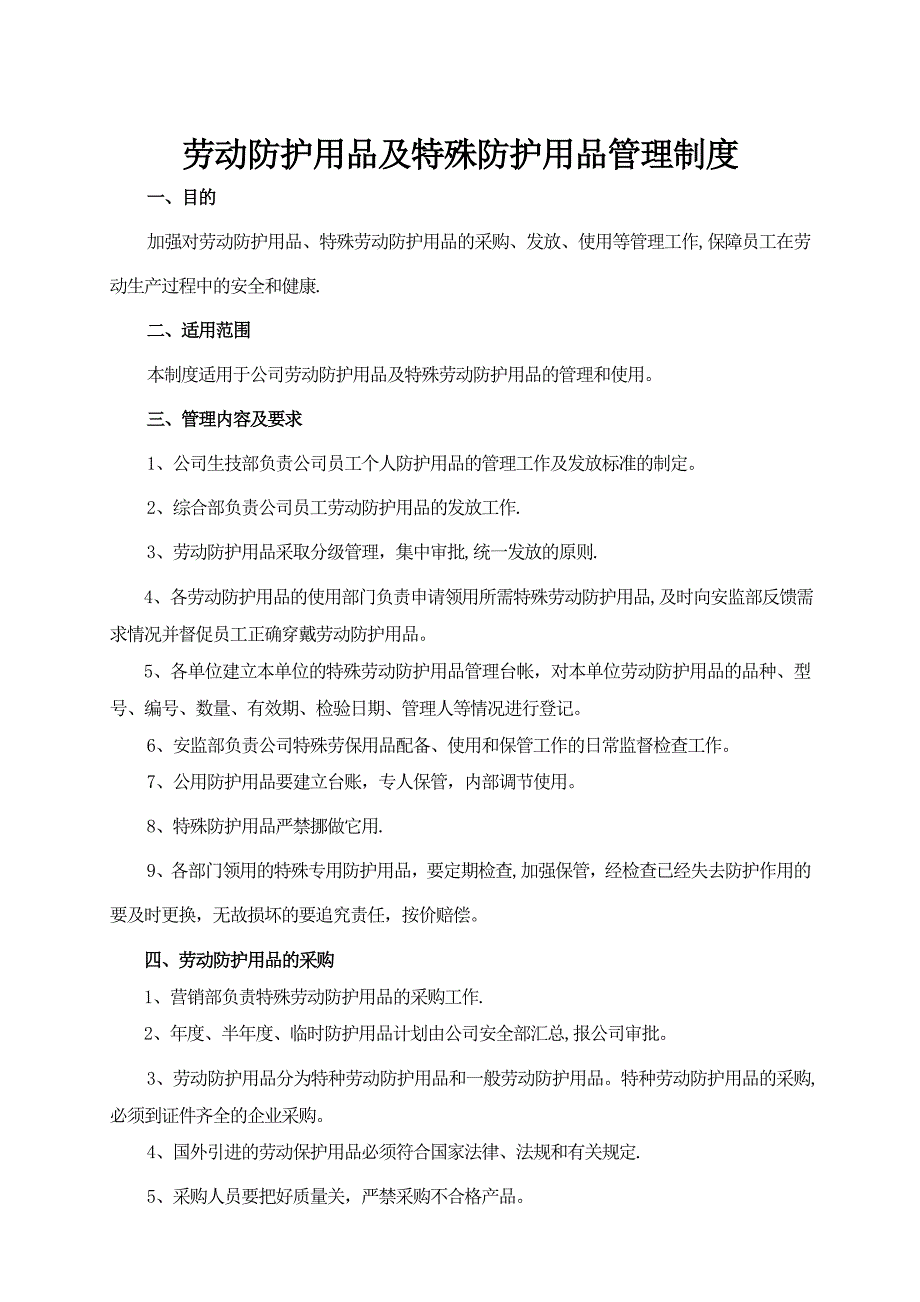 劳动防护用品及特殊防护用品管理制度

一、目的

加强对劳动防护用品、特殊劳动防护用品的采购、发放、使用等管理工作,保障员工在劳动生产过程中的安全和健康.

二、适用范围

本制度适用于公司劳动防护用品及特殊劳动防护用品的管理和使用。

三、管理内容及要求

1、公司生技部负责公司员工个人防护用品的管理工作及发放标准的制定。

2、综合部负责公司员工劳动防护用品的发放工作.

3、劳动防护用品采取分级管理，集中审批,统一发放的原则.

4、各劳动防护用品的使用部门负责申请领用所需特殊劳动防护用品,及时向安监部反馈需求情况并督促员工正确穿戴劳动防护用品。

5、各单位建立本单位的特殊劳动防护用品管理台帐，对本单位劳动防护用品的品种、型号、编号、数量、有效期、检验日期、管理人等情况进行登记。

6、安监部负责公司特殊劳保用品配备、使用和保管工作的日常监督检查工作。

7、公用防护用品要建立台账，专人保管，内部调节使用。

8、特殊防护用品严禁挪做它用.

9、各部门领用的特殊专用防护用品，要定期检查,加强保管，经检查已经失去防护作用的要及时更换，无故损坏的要追究责任，按价赔偿。

四、劳动防护用品的采购

1、营销部负责特殊劳动防护用品的采购工作.

2、年度、半年度、临时防护用品计划由公司安全部汇总,报公司审批。

3、劳动防护用品分为特种劳动防护用品和一般劳动防护用品。特种劳动防护用品的采购,必须到证件齐全的企业采购。

4、国外引进的劳动保护用品必须符合国家法律、法规和有关规定.

5、采购人员要把好质量关，严禁采购不合格产品。